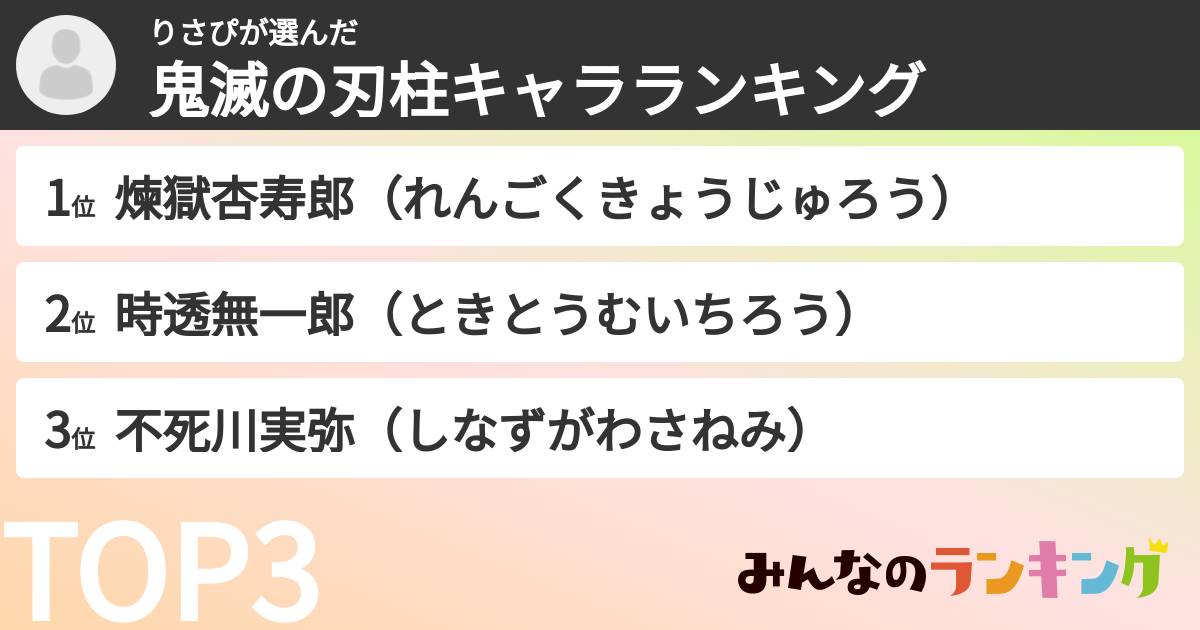 りさぴが選んだ
鬼滅の刃柱キャラランキング

1位 煉獄杏寿郎（れんごくきょうじゅろう）

2位 時透無一郎（ときとうむいちろう）

3位 不死川実弥（しなずがわさねみ）

TOP3

みんなのランキング